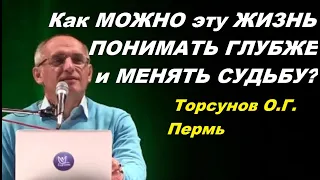 Как МОЖНО эту ЖИЗНЬ ПОНИМАТЬ ГЛУБЖЕ и МЕНЯТЬ СУДЬБУ?

Торсунов О.Г.
Пермь